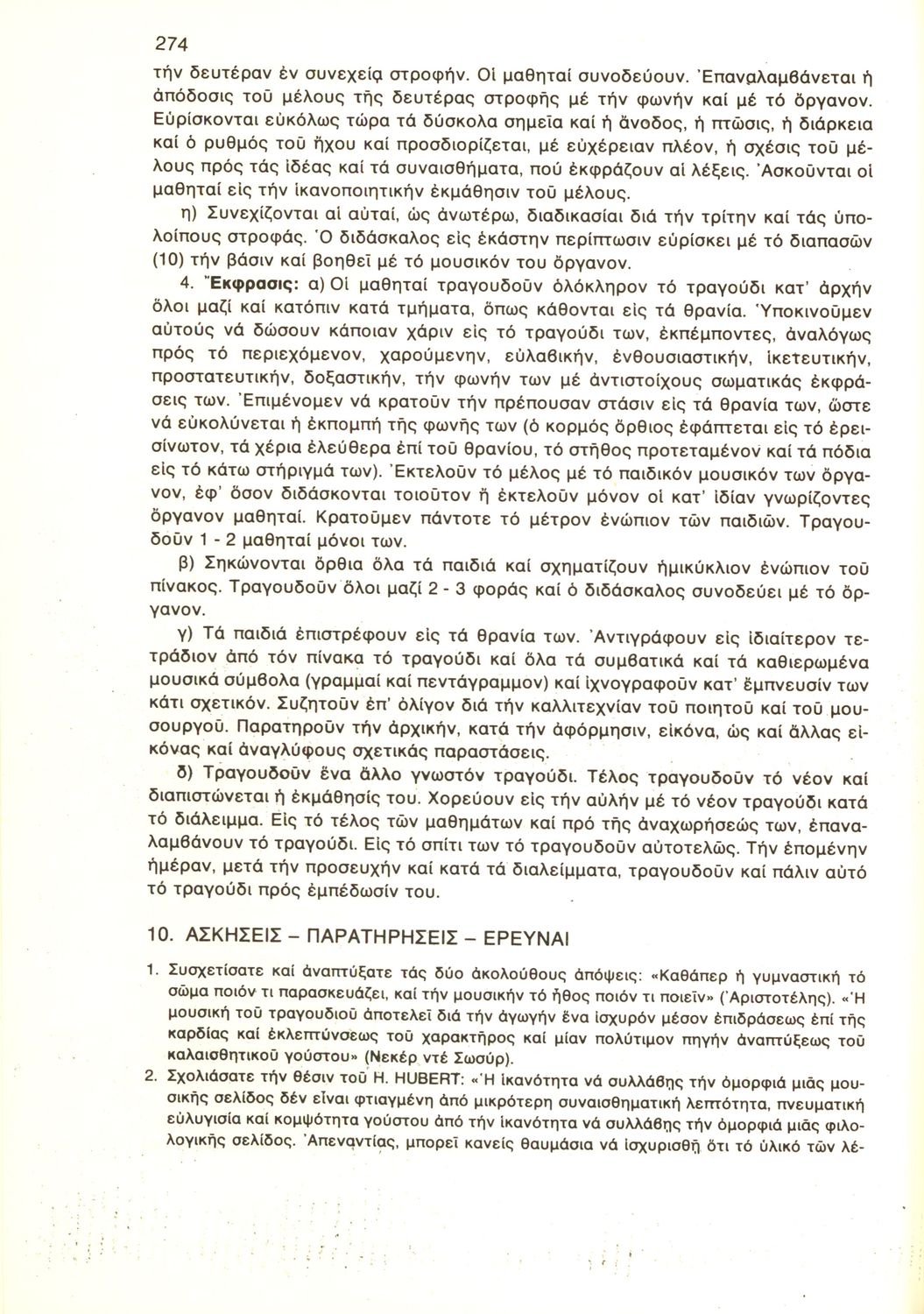 274

τήν δευτέραν ἐν συνεχείᾳ στροφήν. Οἱ μαθηταί συνοδεύουν. Ἐπαναλαμβάνεται ἡ ἀπόδοσις τοῦ μέλους τῆς δευτέρας στροφῆς μέ τήν φωνήν καί μέ τό ὄργανον. Εὑρίσκονται εὐκόλως τώρα τά δύσκολα σημεῖα καί ἡ ἄνοδος, ἡ πτῶσις, ἡ διάρκεια καί ὁ ρυθμός τοῦ ἤχου καί προσδιορίζεται, μέ εὐχέρειαν πλέον, ἡ σχέσις τοῦ μέλους πρός τάς ἰδέας καί τά συναισθήματα, πού ἐκφράζουν αἱ λέξεις. Ἀσκοῦνται οἱ μαθηταί εἰς τήν ἱκανοποιητικήν ἐκμάθησιν τοῦ μέλους.

η) Συνεχίζονται αἱ αὐταί, ὡς ἀνωτέρω, διαδικασίαι διά τήν τρίτην καί τάς ὑπολοίπους στροφάς. Ὁ διδάσκαλος εἰς ἑκάστην περίπτωσιν εὑρίσκει μέ τό διαπασῶν (10) τήν βάσιν καί βοηθεῖ μέ τό μουσικόν του ὄργανον.

4. Ἔκφρασις: α) Οἱ μαθηταί τραγουδοῦν ὁλόκληρον τό τραγούδι κατ' ἀρχήν ὅλοι μαζί καί κατόπιν κατά τμήματα, ὅπως κάθονται εἰς τά θρανία. Ὑποκινοῦμεν αὐτούς νά δώσουν κάποιαν χάριν εἰς τό τραγούδι των, ἐκπέμποντες, ἀναλόγως πρός τό περιεχόμενον, χαρούμενην, εὐλαβικήν, ἐνθουσιαστικήν, ἱκετευτικήν, προστατευτικήν, δοξαστικήν, τήν φωνήν των μέ ἀντιστοίχους σωματικάς ἐκφράσεις των. Ἐπιμένομεν νά κρατοῦν τήν πρέπουσαν στάσιν εἰς τά θρανία των, ὥστε νά εὐκολύνεται ἡ ἐκπομπή τῆς φωνῆς των (ὁ κορμός ὄρθιος ἐφάπτεται εἰς τό ἐρεισίνωτον, τά χέρια ἐλεύθερα ἐπί τοῦ θρανίου, τό στῆθος προτεταμένον καί τά πόδια εἰς τό κάτω στήριγμά των). Ἐκτελοῦν τό μέλος μέ τό παιδικόν μουσικόν των ὄργανον, ἐφ' ὅσον διδάσκονται τοιοῦτον ἤ ἐκτελοῦν μόνον οἱ κατ' ἰδίαν γνωρίζοντες ὄργανον μαθηταί. Κρατοῦμεν πάντοτε τό μέτρον ἐνώπιον τῶν παιδιῶν. Τραγουδοῦν 1 - 2 μαθηταί μόνοι των.

β) Σηκώνονται ὄρθια ὅλα τά παιδιά καί σχηματίζουν ἡμικύκλιον ἐνώπιον τοῦ πίνακος. Τραγουδοῦν ὅλοι μαζί 2 - 3 φοράς καί ὁ διδάσκαλος συνοδεύει μέ τό ὄργανον.

γ) Τά παιδιά ἐπιστρέφουν εἰς τά θρανία των. Ἀντιγράφουν εἰς ἰδιαίτερον τετράδιον ἀπό τόν πίνακα τό τραγούδι καί ὅλα τά συμβατικά καί τά καθιερωμένα μουσικά σύμβολα (γραμμαί καί πεντάγραμμον) καί ἰχνογραφοῦν κατ' ἔμπνευσίν των κάτι σχετικόν. Συζητοῦν ἐπ' ὀλίγον διά τήν καλλιτεχνίαν τοῦ ποιητοῦ καί τοῦ μουσουργοῦ. Παρατηροῦν τήν ἀρχικήν, κατά τήν ἀφόρμησιν, εἰκόνα, ὡς καί ἄλλας εἰκόνας καί ἀναγλύφους σχετικάς παραστάσεις.

δ) Τραγουδοῦν ἕνα ἄλλο γνωστόν τραγούδι. Τέλος τραγουδοῦν τό νέον καί διαπιστώνεται ἡ ἐκμάθησίς του. Χορεύουν εἰς τήν αὐλήν μέ τό νέον τραγούδι κατά τό διάλειμμα. Εἰς τό τέλος τῶν μαθημάτων καί πρό τῆς ἀναχωρήσεώς των, ἐπαναλαμβάνουν τό τραγούδι. Εἰς τό σπίτι των τό τραγουδοῦν αὐτοτελῶς. Τήν ἑπομένην ἡμέραν, μετά τήν προσευχήν καί κατά τά διαλείμματα, τραγουδοῦν καί πάλιν αὐτό τό τραγούδι πρός ἐμπέδωσίν του.

10. ΑΣΚΗΣΕΙΣ – ΠΑΡΑΤΗΡΗΣΕΙΣ – ΕΡΕΥΝΑΙ

1. Συσχετίσατε καί ἀναπτύξατε τάς δύο ἀκολούθους ἀπόψεις: «Καθάπερ ἡ γυμναστική τό σῶμα ποιόν τι παρασκευάζει, καί τήν μουσικήν τό ἦθος ποιόν τι ποιεῖν» (Ἀριστοτέλης). «Ἡ μουσική τοῦ τραγουδιοῦ ἀποτελεῖ διά τήν ἀγωγήν ἕνα ἰσχυρόν μέσον ἐπιδράσεως ἐπί τῆς καρδίας καί ἐκλεπτύνσεως τοῦ χαρακτῆρος καί μίαν πολύτιμον πηγήν ἀναπτύξεως τοῦ καλαισθητικοῦ γούστου» (Νεκέρ ντέ Σωσύρ).

2. Σχολιάσατε τήν θέσιν τοῦ H. HUBERT: «Ἡ ἱκανότητα νά συλλάβῃς τήν ὀμορφιά μιᾶς μουσικῆς σελίδος δέν εἶναι φτιαγμένη ἀπό μικρότερη συναισθηματική λεπτότητα, πνευματική εὐλυγισία καί κομψότητα γούστου ἀπό τήν ἱκανότητα νά συλλάβῃς τήν ὀμορφιά μιᾶς φιλολογικῆς σελίδος. Ἀπεναντίας, μπορεῖ κανείς θαυμάσια νά ἰσχυρισθῇ ὅτι τό ὑλικό τῶν λέ-